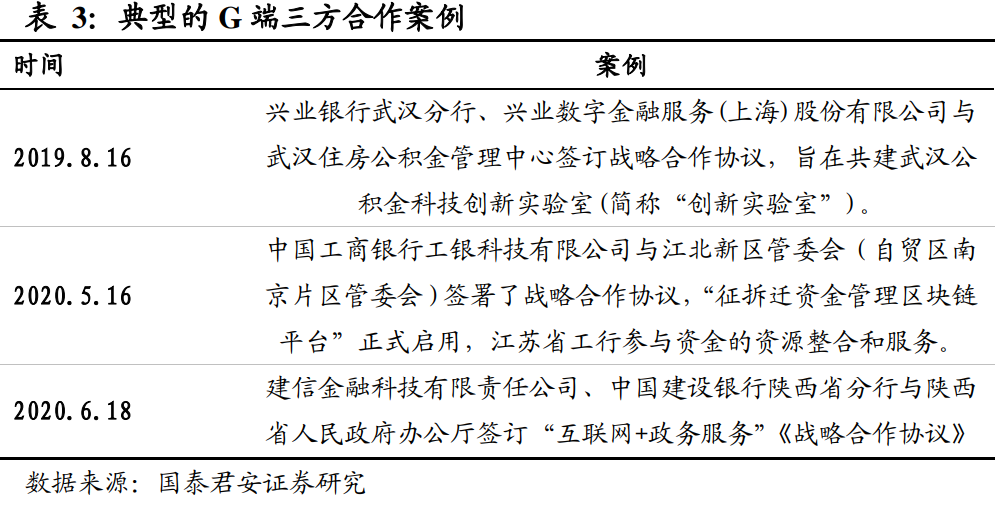 表 3: 典型的 G 端三方合作案例

| 时间 | 案例 |
|---|---|
| 2019.8.16 | 兴业银行武汉分行、兴业数字金融服务(上海)股份有限公司与武汉住房公积金管理中心签订战略合作协议，旨在共建武汉公积金科技创新实验室(简称“创新实验室”)。 |
| 2020.5.16 | 中国工商银行工银科技有限公司与江北新区管委会(自贸区南京片区管委会)签署了战略合作协议，“征拆迁资金管理区块链平台”正式启用，江苏省工行参与资金的资源整合和服务。 |
| 2020.6.18 | 建信金融科技有限责任公司、中国建设银行陕西省分行与陕西省人民政府办公厅签订“互联网+政务服务”《战略合作协议》 |

数据来源：国泰君安证券研究